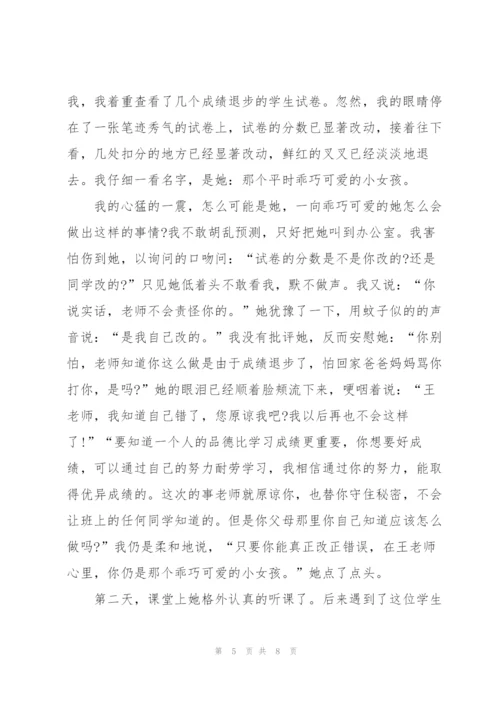 我，我着重查看了几个成绩退步的学生试卷。忽然，我的眼睛停在了一张笔迹秀气的试卷上，试卷的分数已显著改动，接着往下看，几处扣分的地方已经显著改动，鲜红的叉叉已经淡淡地退去。我仔细一看名字，是她：那个平时乖巧可爱的小女孩。

我的心猛的一震，怎么可能是她，一向乖巧可爱的她怎么会做出这样的事情?我不敢胡乱预测，只好把她叫到办公室。我害怕伤到她，以询问的口吻问：“试卷的分数是不是你改的?还是同学改的?”只见她低着头不敢看我，默不做声。我又说：“你说实话，老师不会责怪你的。”她犹豫了一下，用蚊子似的的声音说：“是我自己改的。”我没有批评她，反而安慰她：“你别怕，老师知道你这么做是由于成绩退步了，怕回家爸爸妈妈骂你打你，是吗?”她的眼泪已经顺着脸颊流下来，哽咽着说：“王老师，我知道自己错了，您原谅我吧?我以后再也不会这样了!”“要知道一个人的品德比学习成绩更重要，你想要好成绩，可以通过自己的努力耐劳学习，我相信通过你的努力，能取得优异成绩的。这次的事老师就原谅你，也替你守住秘密，不会让班上的任何同学知道的。但是你父母那里你自己知道应该怎么做吗?”我仍是柔和地说，“只要你能真正改正错误，在王老师心里，你仍是那个乖巧可爱的小女孩。”她点了点头。

第二天，课堂上她格外认真的听课了。后来遇到了这位学生

第 5 页 共 8 页